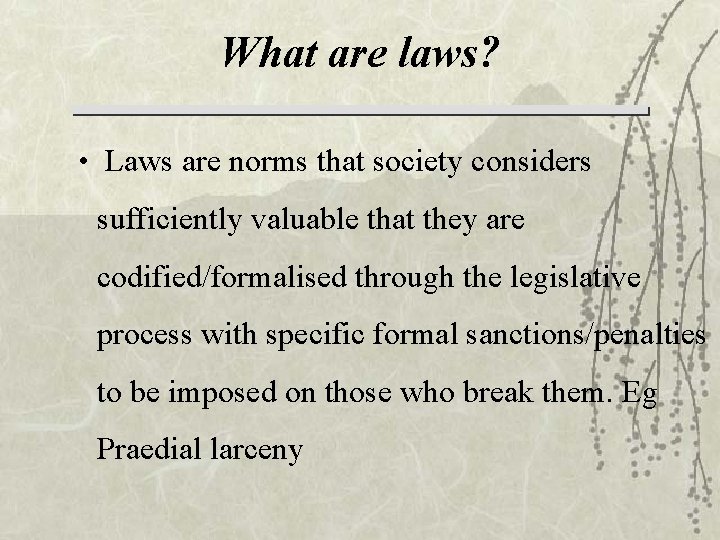 What are laws?

• Laws are norms that society considers sufficiently valuable that they are codified/formalised through the legislative process with specific formal sanctions/penalties to be imposed on those who break them. Eg Praedial larceny